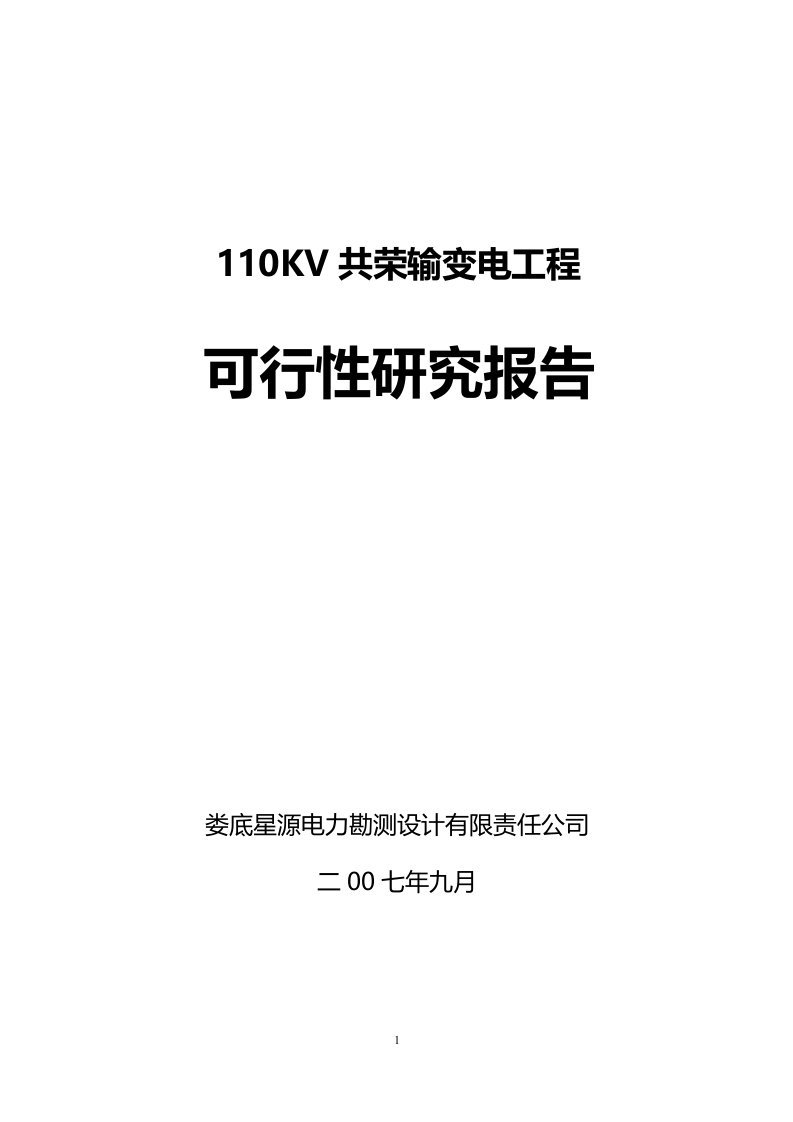 110KV 共荣输变电工程

可行性研究报告

娄底星源电力勘测设计有限责任公司

二 00 七年九月

1